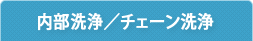 内部洗浄／チェーン洗浄